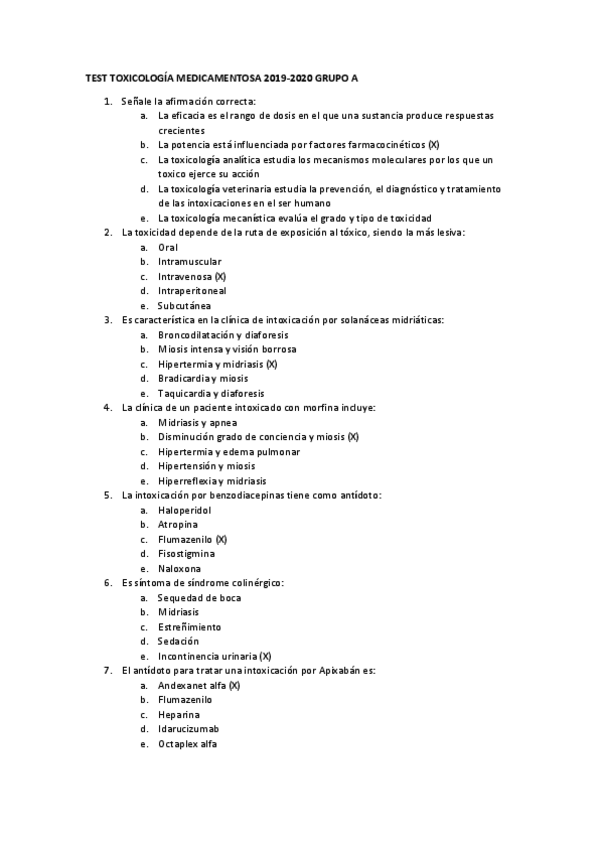 TEST TOXICOLOGÍA MEDICAMENTOSA 2019-2020 GRUPO A

1. Señale la afirmación correcta:
a. La eficacia es el rango de dosis en el que una sustancia produce respuestas crecientes
b. La potencia está influenciada por factores farmacocinéticos (X)
c. La toxicología analítica estudia los mecanismos moleculares por los que un toxico ejerce su acción
d. La toxicología veterinaria estudia la prevención, el diagnóstico y tratamiento de las intoxicaciones en el ser humano
e. La toxicología mecanística evalúa el grado y tipo de toxicidad
2. La toxicidad depende de la ruta de exposición al tóxico, siendo la más lesiva:
a. Oral
b. Intramuscular
c. Intravenosa (X)
d. Intraperitoneal
e. Subcutánea
3. Es característica en la clínica de intoxicación por solanáceas midriáticas:
a. Broncodilatación y diaforesis
b. Miosis intensa y visión borrosa
c. Hipertermia y midriasis (X)
d. Bradicardia y miosis
e. Taquicardia y diaforesis
4. La clínica de un paciente intoxicado con morfina incluye:
a. Midriasis y apnea
b. Disminución grado de conciencia y miosis (X)
c. Hipertermia y edema pulmonar
d. Hipertensión y miosis
e. Hiperreflexia y midriasis
5. La intoxicación por benzodiacepinas tiene como antídoto:
a. Haloperidol
b. Atropina
c. Flumazenilo (X)
d. Fisostigmina
e. Naloxona
6. Es síntoma de síndrome colinérgico:
a. Sequedad de boca
b. Midriasis
c. Estreñimiento
d. Sedación
e. Incontinencia urinaria (X)
7. El antídoto para tratar una intoxicación por Apixabán es:
a. Andexanet alfa (X)
b. Flumazenilo
c. Heparina
d. Idarucizumab
e. Octaplex alfa